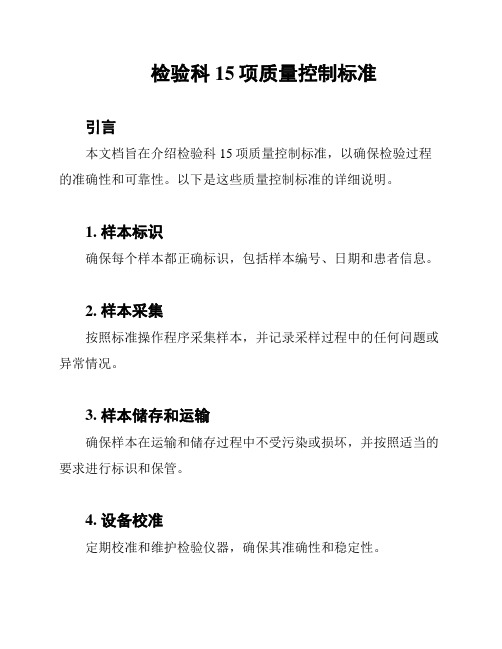 检验科 15 项质量控制标准

引言

本文档旨在介绍检验科 15 项质量控制标准，以确保检验过程的准确性和可靠性。以下是这些质量控制标准的详细说明。

1. 样本标识

确保每个样本都正确标识，包括样本编号、日期和患者信息。

2. 样本采集

按照标准操作程序采集样本，并记录采样过程中的任何问题或异常情况。

3. 样本储存和运输

确保样本在运输和储存过程中不受污染或损坏，并按照适当的要求进行标识和保管。

4. 设备校准

定期校准和维护检验仪器，确保其准确性和稳定性。